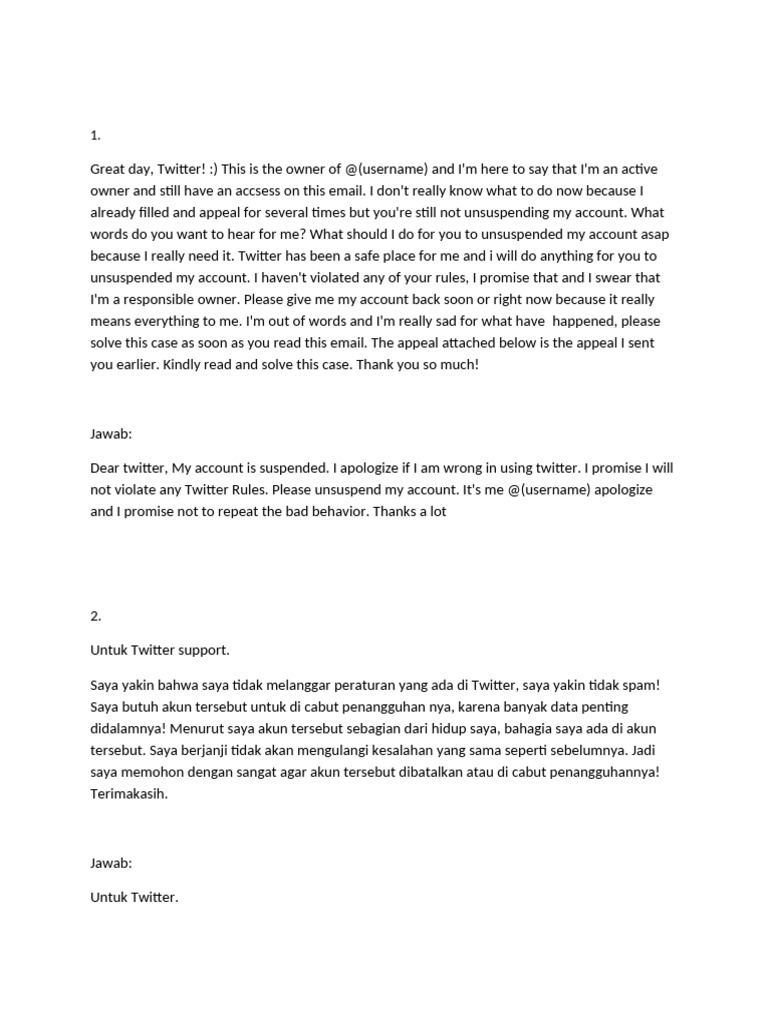 1.

Great day, Twitter! :) This is the owner of @(username) and I'm here to say that I'm an active owner and still have an accsess on this email. I don't really know what to do now because I already filled and appeal for several times but you're still not unsuspending my account. What words do you want to hear for me? What should I do for you to unsuspended my account asap because I really need it. Twitter has been a safe place for me and i will do anything for you to unsuspended my account. I haven't violated any of your rules, I promise that and I swear that I'm a responsible owner. Please give me my account back soon or right now because it really means everything to me. I'm out of words and I'm really sad for what have happened, please solve this case as soon as you read this email. The appeal attached below is the appeal I sent you earlier. Kindly read and solve this case. Thank you so much!

Jawab:

Dear twitter, My account is suspended. I apologize if I am wrong in using twitter. I promise I will not violate any Twitter Rules. Please unsuspend my account. It's me @(username) apologize and I promise not to repeat the bad behavior. Thanks a lot

2.

Untuk Twitter support.

Saya yakin bahwa saya tidak melanggar peraturan yang ada di Twitter, saya yakin tidak spam! Saya butuh akun tersebut untuk di cabut penangguhan nya, karena banyak data penting didalamnya! Menurut saya akun tersebut sebagian dari hidup saya, bahagia saya ada di akun tersebut. Saya berjanji tidak akan mengulangi kesalahan yang sama seperti sebelumnya. Jadi saya memohon dengan sangat agar akun tersebut dibatalkan atau di cabut penangguhannya! Terimakasih.

Jawab:

Untuk Twitter.